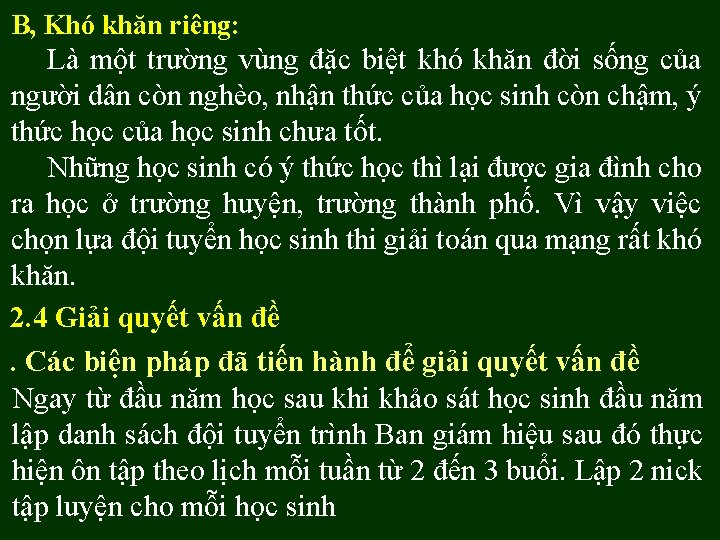 B, Khó khăn riêng:

Là một trường vùng đặc biệt khó khăn đời sống của người dân còn nghèo, nhận thức của học sinh còn chậm, ý thức học của học sinh chưa tốt.

Những học sinh có ý thức học thì lại được gia đình cho ra học ở trường huyện, trường thành phố. Vì vậy việc chọn lựa đội tuyển học sinh thi giải toán qua mạng rất khó khăn.

2.4 Giải quyết vấn đề

. Các biện pháp đã tiến hành để giải quyết vấn đề

Ngay từ đầu năm học sau khi khảo sát học sinh đầu năm lập danh sách đội tuyển trình Ban giám hiệu sau đó thực hiện ôn tập theo lịch mỗi tuần từ 2 đến 3 buổi. Lập 2 nick tập luyện cho mỗi học sinh